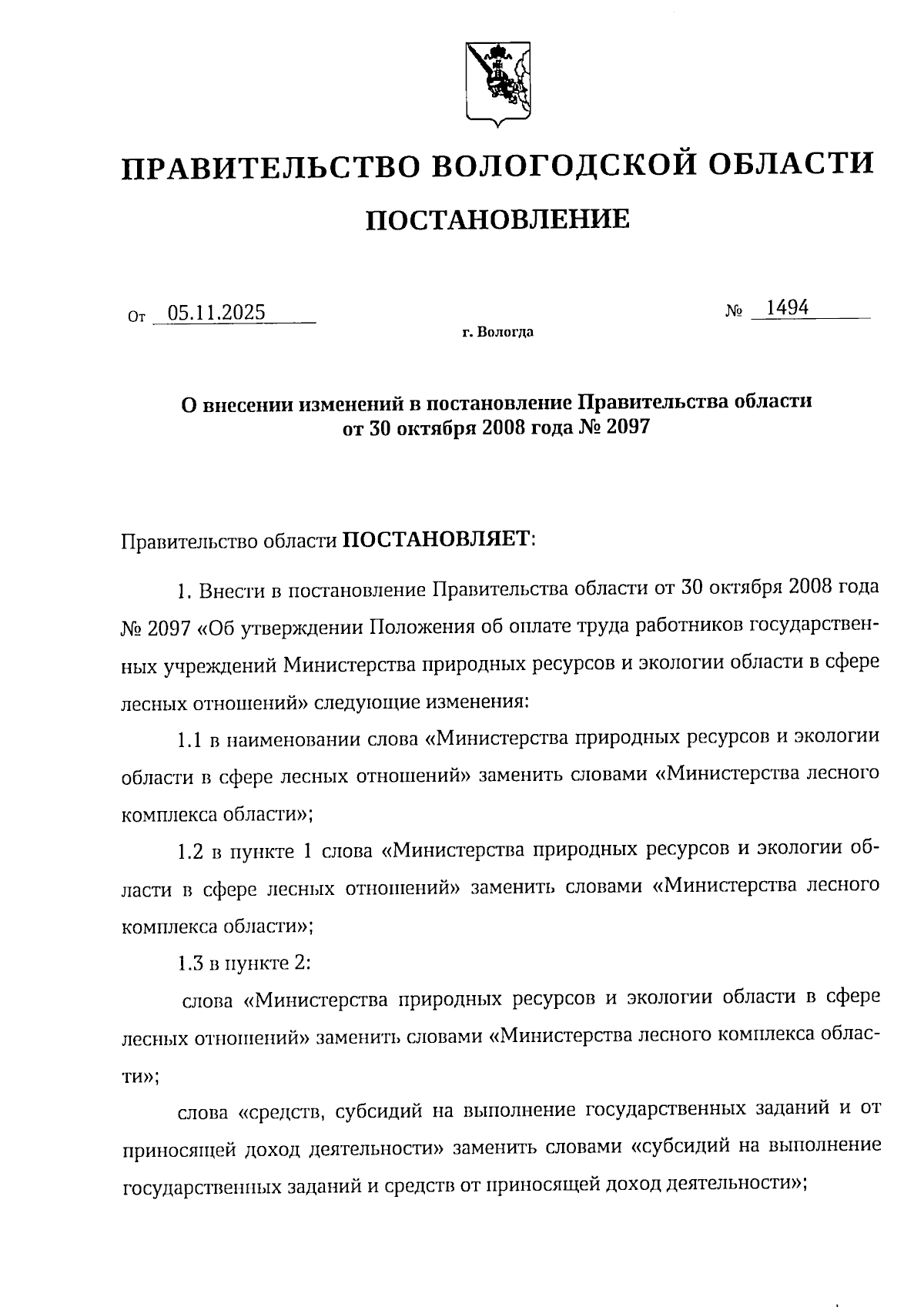 ПРАВИТЕЛЬСТВО ВОЛОГОДСКОЙ ОБЛАСТИ

ПОСТАНОВЛЕНИЕ

От 05.11.2025 № 1494

г. Вологда

О внесении изменений в постановление Правительства области от 30 октября 2008 года № 2097

Правительство области ПОСТАНОВЛЯЕТ:

1. Внести в постановление Правительства области от 30 октября 2008 года № 2097 «Об утверждении Положения об оплате труда работников государственных учреждений Министерства природных ресурсов и экологии области в сфере лесных отношений» следующие изменения:

1.1 в наименовании слова «Министерства природных ресурсов и экологии области в сфере лесных отношений» заменить словами «Министерства лесного комплекса области»;

1.2 в пункте 1 слова «Министерства природных ресурсов и экологии области в сфере лесных отношений» заменить словами «Министерства лесного комплекса области»;

1.3 в пункте 2:

слова «Министерства природных ресурсов и экологии области в сфере лесных отношений» заменить словами «Министерства лесного комплекса области»;

слова «средств, субсидий на выполнение государственных заданий и от приносящей доход деятельности» заменить словами «субсидий на выполнение государственных заданий и средств от приносящей доход деятельности»;